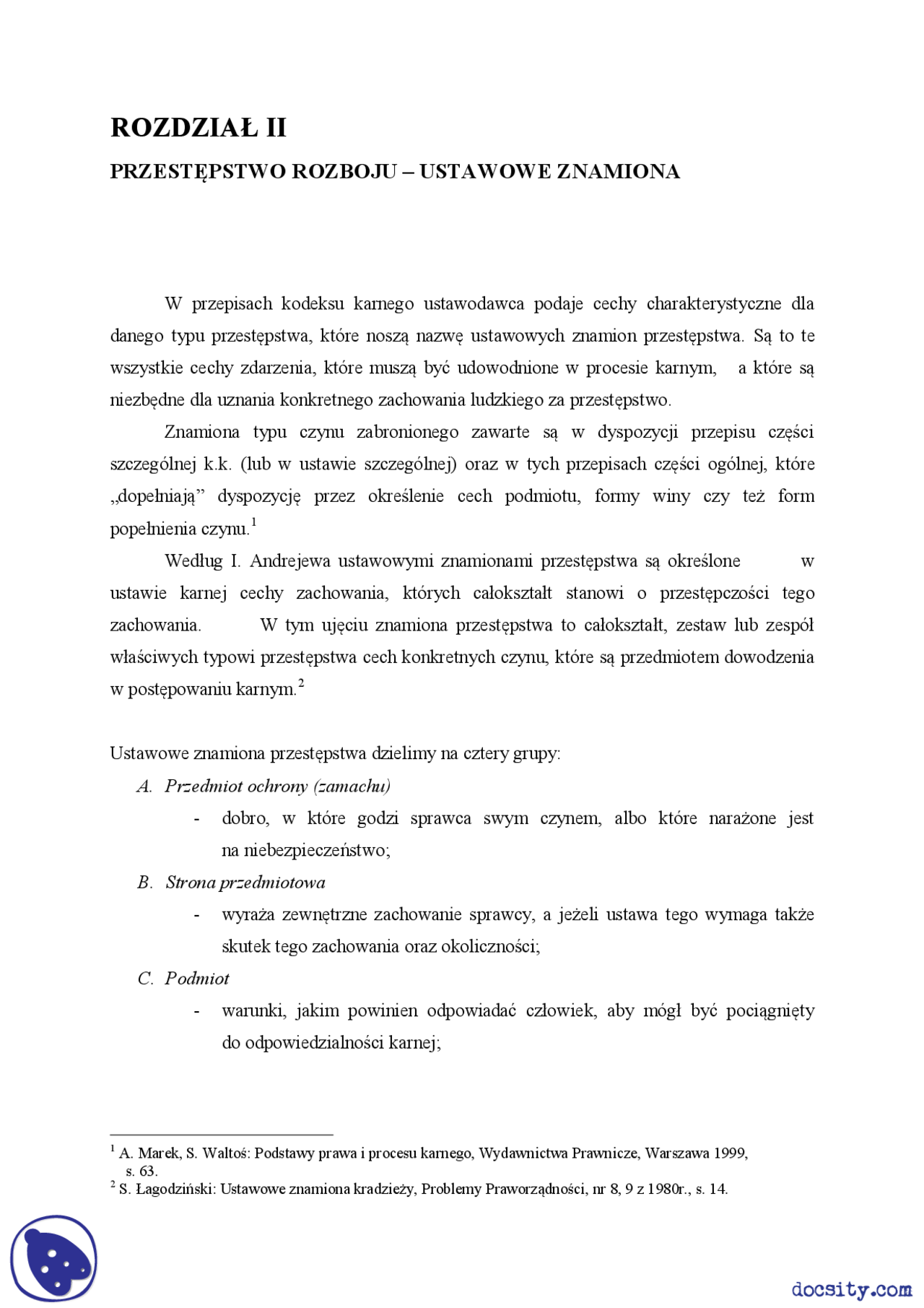 ROZDZIAŁ II

PRZESTĘPSTWO ROZBOJU – USTAWOWE ZNAMIONA

W przepisach kodeksu karnego ustawodawca podaje cechy charakterystyczne dla danego typu przestępstwa, które noszą nazwę ustawowych znamion przestępstwa. Są to te wszystkie cechy zdarzenia, które muszą być udowodnione w procesie karnym, a które są niezbędne dla uznania konkretnego zachowania ludzkiego za przestępstwo.

Znamiona typu czynu zabronionego zawarte są w dyspozycji przepisu części szczególnej k.k. (lub w ustawie szczególnej) oraz w tych przepisach części ogólnej, które „dopełniają” dyspozycję przez określenie cech podmiotu, formy winy czy też form popełnienia czynu.$^1$

Według I. Andrejewa ustawowymi znamionami przestępstwa są określone w ustawie karnej cechy zachowania, których całokształt stanowi o przestępczości tego zachowania. W tym ujęciu znamiona przestępstwa to całokształt, zestaw lub zespół właściwych typowi przestępstwa cech konkretnych czynu, które są przedmiotem dowodzenia w postępowaniu karnym.$^2$

Ustawowe znamiona przestępstwa dzielimy na cztery grupy:

A. Przedmiot ochrony (zamachu)
- dobro, w które godzi sprawca swym czynem, albo które narażone jest na niebezpieczeństwo;

B. Strona przedmiotowa
- wyraża zewnętrzne zachowanie sprawcy, a jeżeli ustawa tego wymaga także skutek tego zachowania oraz okoliczności;

C. Podmiot
- warunki, jakim powinien odpowiadać człowiek, aby mógł być pociągnięty do odpowiedzialności karnej;

$^1$ A. Marek, S. Waltoś: Podstawy prawa i procesu karnego, Wydawnictwa Prawnicze, Warszawa 1999, s. 63.
$^2$ S. Łagodziński: Ustawowe znamiona kradzieży, Problemy Praworządności, nr 8, 9 z 1980r., s. 14.

docsity.com